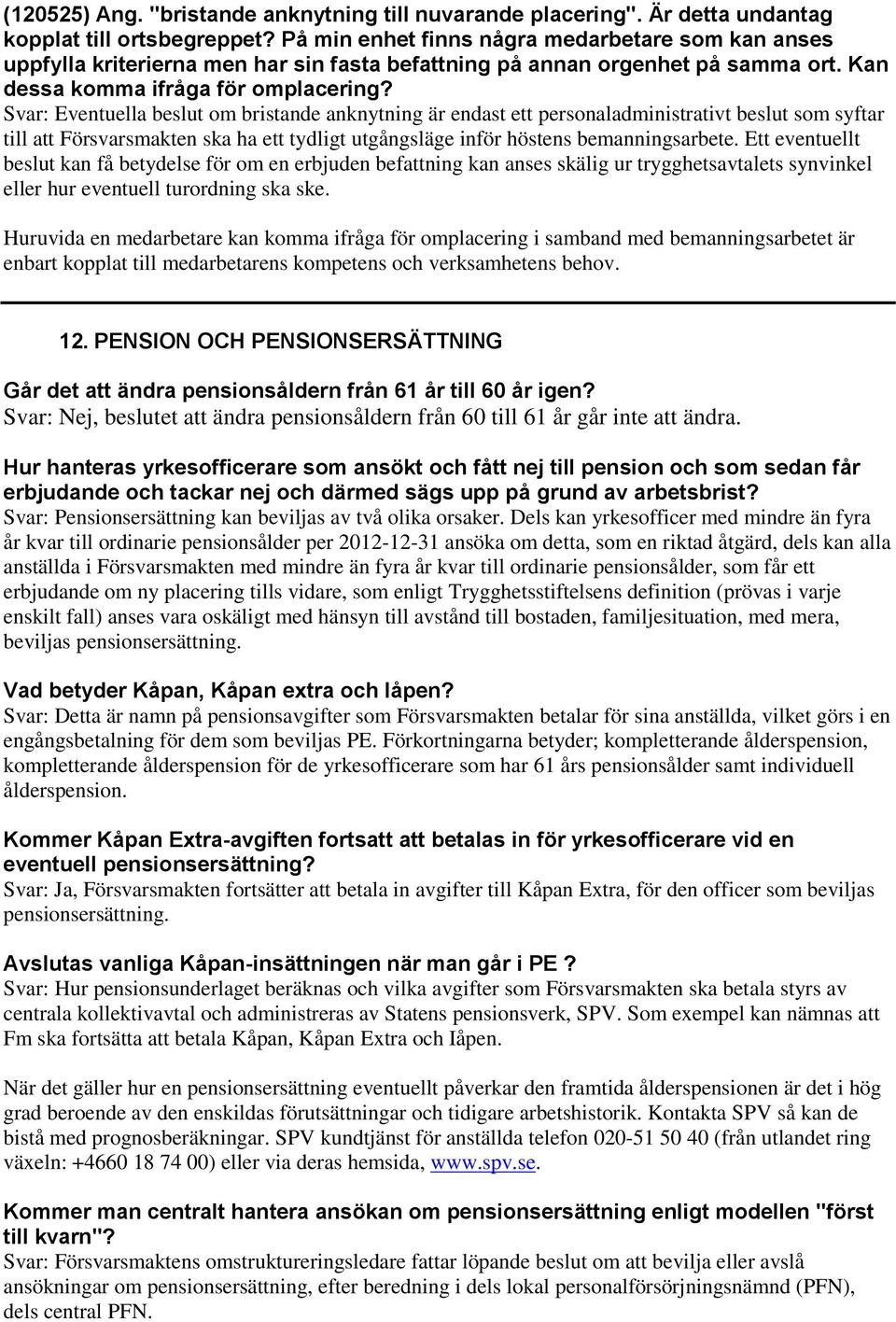 (120525) Ang. "bristande anknytning till nuvarande placering". Är detta undantag kopplat till ortsbegreppet? På min enhet finns några medarbetare som kan anses uppfylla kriterierna men har sin fasta befattning på annan orgenhet på samma ort. Kan dessa komma ifråga för omplacering?
Svar: Eventuella beslut om bristande anknytning är endast ett personaladministrativt beslut som syftar till att Försvarsmakten ska ha ett tydligt utgångsläge inför höstens bemanningsarbete. Ett eventuellt beslut kan få betydelse för om en erbjuden befattning kan anses skälig ur trygghetsavtalets synvinkel eller hur eventuell turordning ska ske.

Huruvida en medarbetare kan komma ifråga för omplacering i samband med bemanningsarbetet är enbart kopplat till medarbetarens kompetens och verksamhetens behov.

12. PENSION OCH PENSIONSERSÄTTNING

Går det att ändra pensionsåldern från 61 år till 60 år igen?
Svar: Nej, beslutet att ändra pensionsåldern från 60 till 61 år går inte att ändra.

Hur hanteras yrkesofficerare som ansökt och fått nej till pension och som sedan får erbjudande och tackar nej och därmed sägs upp på grund av arbetsbrist?
Svar: Pensionsersättning kan beviljas av två olika orsaker. Dels kan yrkesofficer med mindre än fyra år kvar till ordinarie pensionsålder per 2012-12-31 ansöka om detta, som en riktad åtgärd, dels kan alla anställda i Försvarsmakten med mindre än fyra år kvar till ordinarie pensionsålder, som får ett erbjudande om ny placering tills vidare, som enligt Trygghetsstiftelsens definition (prövas i varje enskilt fall) anses vara oskäligt med hänsyn till avstånd till bostaden, familjesituation, med mera, beviljas pensionsersättning.

Vad betyder Kåpan, Kåpan extra och Iåpen?
Svar: Detta är namn på pensionsavgifter som Försvarsmakten betalar för sina anställda, vilket görs i en engångsbetalning för dem som beviljas PE. Förkortningarna betyder; kompletterande ålderspension, kompletterande ålderspension för de yrkesofficerare som har 61 års pensionsålder samt individuell ålderspension.

Kommer Kåpan Extra-avgiften fortsatt att betalas in för yrkesofficerare vid en eventuell pensionsersättning?
Svar: Ja, Försvarsmakten fortsätter att betala in avgifter till Kåpan Extra, för den officer som beviljas pensionsersättning.

Avslutas vanliga Kåpan-insättningen när man går i PE ?
Svar: Hur pensionsunderlaget beräknas och vilka avgifter som Försvarsmakten ska betala styrs av centrala kollektivavtal och administreras av Statens pensionsverk, SPV. Som exempel kan nämnas att Fm ska fortsätta att betala Kåpan, Kåpan Extra och Iåpen.

När det gäller hur en pensionsersättning eventuellt påverkar den framtida ålderspensionen är det i hög grad beroende av den enskildas förutsättningar och tidigare arbetshistorik. Kontakta SPV så kan de bistå med prognosberäkningar. SPV kundtjänst för anställda telefon 020-51 50 40 (från utlandet ring växeln: +4660 18 74 00) eller via deras hemsida, www.spv.se.

Kommer man centralt hantera ansökan om pensionsersättning enligt modellen "först till kvarn"?
Svar: Försvarsmaktens omstruktureringsledare fattar löpande beslut om att bevilja eller avslå ansökningar om pensionsersättning, efter beredning i dels lokal personalförsörjningsnämnd (PFN), dels central PFN.